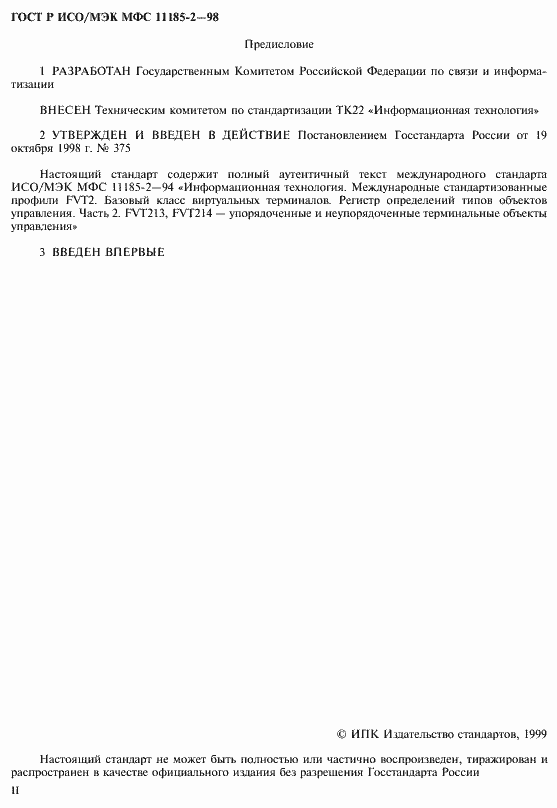 ГОСТ Р ИСО/МЭК МФС 11185-2—98

Предисловие

1 РАЗРАБОТАН Государственным Комитетом Российской Федерации по связи и информатизации

ВНЕСЕН Техническим комитетом по стандартизации ТК22 «Информационная технология»

2 УТВЕРЖДЕН И ВВЕДЕН В ДЕЙСТВИЕ Постановлением Госстандарта России от 19 октября 1998 г. № 375

Настоящий стандарт содержит полный аутентичный текст международного стандарта ИСО/МЭК МФС 11185-2—94 «Информационная технология. Международные стандартизованные профили FVT2. Базовый класс виртуальных терминалов. Регистр определений типов объектов управления. Часть 2. FVT213, FVT214 — упорядоченные и неупорядоченные терминальные объекты управления»

3 ВВЕДЕН ВПЕРВЫЕ

© ИПК Издательство стандартов, 1999

Настоящий стандарт не может быть полностью или частично воспроизведен, тиражирован и распространен в качестве официального издания без разрешения Госстандарта России

II